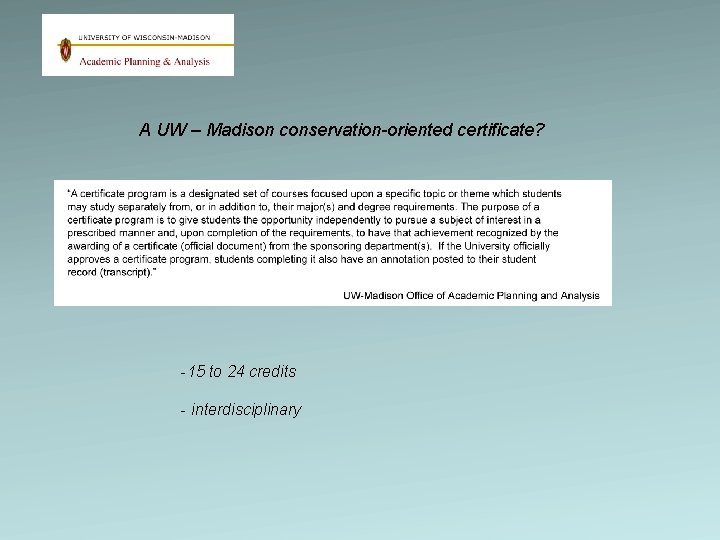 UNIVERSITY OF WISCONSIN-MADISON
Academic Planning & Analysis

A UW – Madison conservation-oriented certificate?

"A certificate program is a designated set of courses focused upon a specific topic or theme which students may study separately from, or in addition to, their major(s) and degree requirements. The purpose of a certificate program is to give students the opportunity independently to pursue a subject of interest in a prescribed manner and, upon completion of the requirements, to have that achievement recognized by the awarding of a certificate (official document) from the sponsoring department(s). If the University officially approves a certificate program, students completing it also have an annotation posted to their student record (transcript)."

UW-Madison Office of Academic Planning and Analysis

-15 to 24 credits

- interdisciplinary